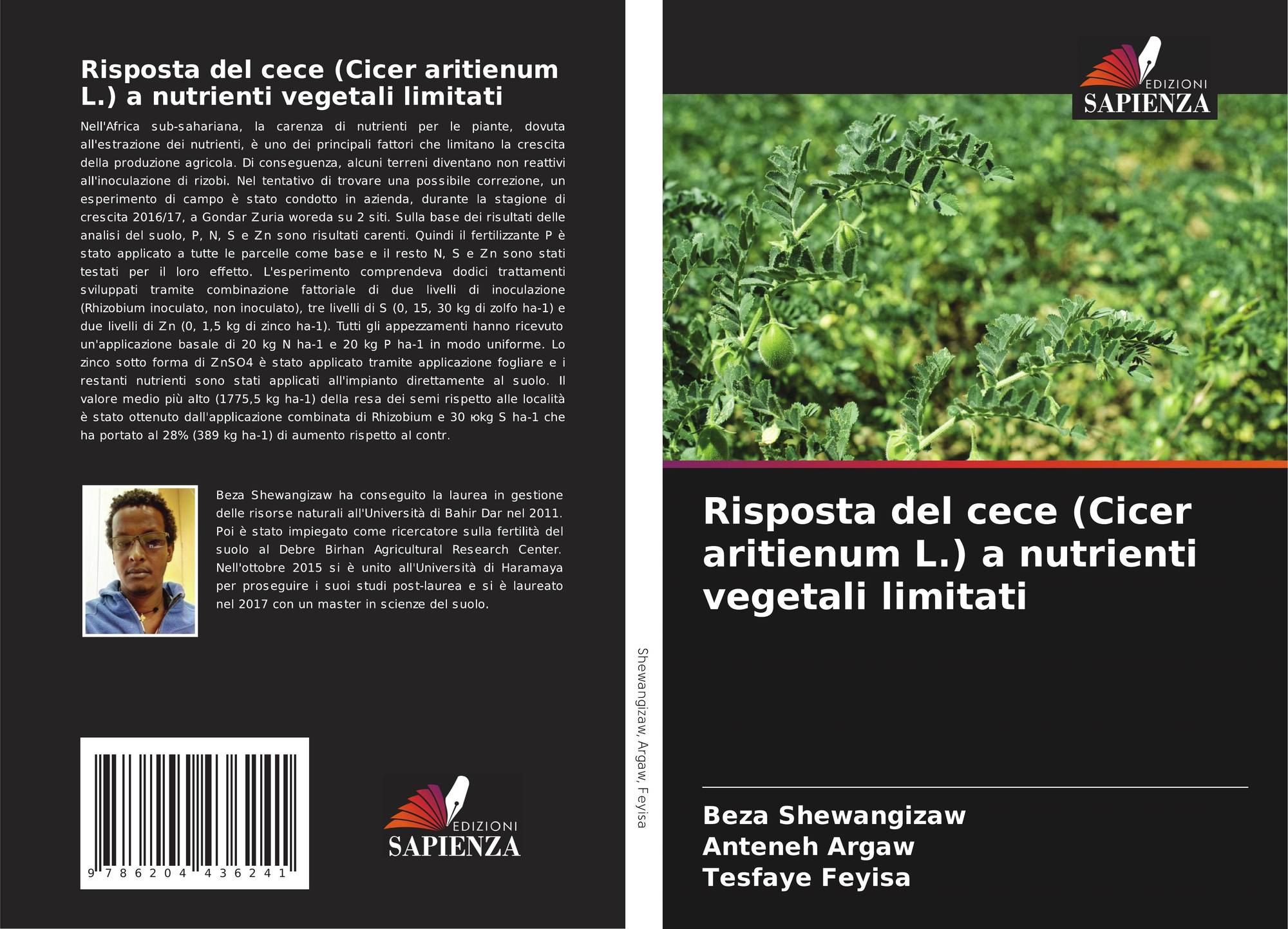 Risposta del cece (Cicer aritienum L.) a nutrienti vegetali limitati

Nell'Africa sub-sahariana, la carenza di nutrienti per le piante, dovuta all'estrazione dei nutrienti, è uno dei principali fattori che limitano la crescita della produzione agricola. Di conseguenza, alcuni terreni diventano non reattivi all'inoculazione di rizobi. Nel tentativo di trovare una possibile correzione, un esperimento di campo è stato condotto in azienda, durante la stagione di crescita 2016/17, a Gondar Zuria woreda su 2 siti. Sulla base dei risultati delle analisi del suolo, P, N, S e Zn sono risultati carenti. Quindi il fertilizzante P è stato applicato a tutte le parcelle come base e il resto N, S e Zn sono stati testati per il loro effetto. L'esperimento comprendeva dodici trattamenti sviluppati tramite combinazione fattoriale di due livelli di inoculazione (Rhizobium inoculato, non inoculato), tre livelli di S (0, 15, 30 kg di zolfo ha-1) e due livelli di Zn (0, 1,5 kg di zinco ha-1). Tutti gli appezzamenti hanno ricevuto un'applicazione basale di 20 kg N ha-1 e 20 kg P ha-1 in modo uniforme. Lo zinco sotto forma di ZnSO4 è stato applicato tramite applicazione fogliare e i restanti nutrienti sono stati applicati all'impianto direttamente al suolo. Il valore medio più alto (1775,5 kg ha-1) della resa dei semi rispetto alle località è stato ottenuto dall'applicazione combinata di Rhizobium e 30 юkg S ha-1 che ha portato al 28% (389 kg ha-1) di aumento rispetto al contr.

Beza Shewangizaw ha conseguito la laurea in gestione delle risorse naturali all'Università di Bahir Dar nel 2011. Poi è stato impiegato come ricercatore sulla fertilità del suolo al Debre Birhan Agricultural Research Center. Nell'ottobre 2015 si è unito all'Università di Haramaya per proseguire i suoi studi post-laurea e si è laureato nel 2017 con un master in scienze del suolo.

9 786204 436241

EDIZIONI
SAPIENZA

Shewangizaw, Argaw, Feyisa

EDIZIONI
SAPIENZA

Risposta del cece (Cicer aritienum L.) a nutrienti vegetali limitati

Beza Shewangizaw
Anteneh Argaw
Tesfaye Feyisa